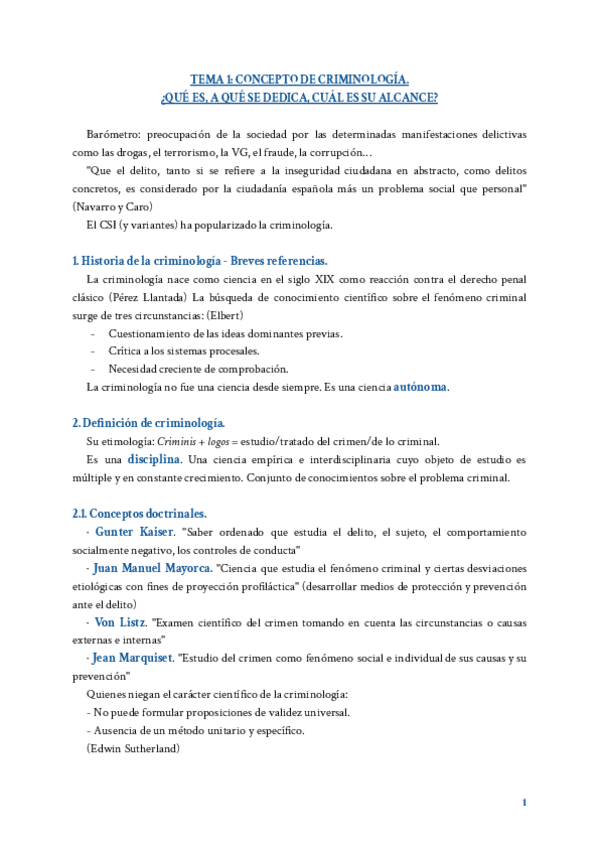 TEMA 1: CONCEPTO DE CRIMINOLOGÍA.
¿QUÉ ES, A QUÉ SE DEDICA, CUÁL ES SU ALCANCE?

Barómetro: preocupación de la sociedad por las determinadas manifestaciones delictivas como las drogas, el terrorismo, la VG, el fraude, la corrupción…

"Que el delito, tanto si se refiere a la inseguridad ciudadana en abstracto, como delitos concretos, es considerado por la ciudadanía española más un problema social que personal" (Navarro y Caro)

El CSI (y variantes) ha popularizado la criminología.

1. Historia de la criminología - Breves referencias.

La criminología nace como ciencia en el siglo XIX como reacción contra el derecho penal clásico (Pérez Llantada) La búsqueda de conocimiento científico sobre el fenómeno criminal surge de tres circunstancias: (Elbert)

- Cuestionamiento de las ideas dominantes previas.
- Crítica a los sistemas procesales.
- Necesidad creciente de comprobación.

La criminología no fue una ciencia desde siempre. Es una ciencia autónoma.

2. Definición de criminología.

Su etimología: Criminis + logos = estudio/tratado del crimen/de lo criminal.

Es una disciplina. Una ciencia empírica e interdisciplinaria cuyo objeto de estudio es múltiple y en constante crecimiento. Conjunto de conocimientos sobre el problema criminal.

2.1. Conceptos doctrinales.

· Gunter Kaiser. "Saber ordenado que estudia el delito, el sujeto, el comportamiento socialmente negativo, los controles de conducta"

· Juan Manuel Mayorca. "Ciencia que estudia el fenómeno criminal y ciertas desviaciones etiológicas con fines de proyección profiláctica" (desarrollar medios de protección y prevención ante el delito)

· Von Listz. "Examen científico del crimen tomando en cuenta las circunstancias o causas externas e internas"

· Jean Marquiset. "Estudio del crimen como fenómeno social e individual de sus causas y su prevención"

Quienes niegan el carácter científico de la criminología:
- No puede formular proposiciones de validez universal.
- Ausencia de un método unitario y específico.
(Edwin Sutherland)

1